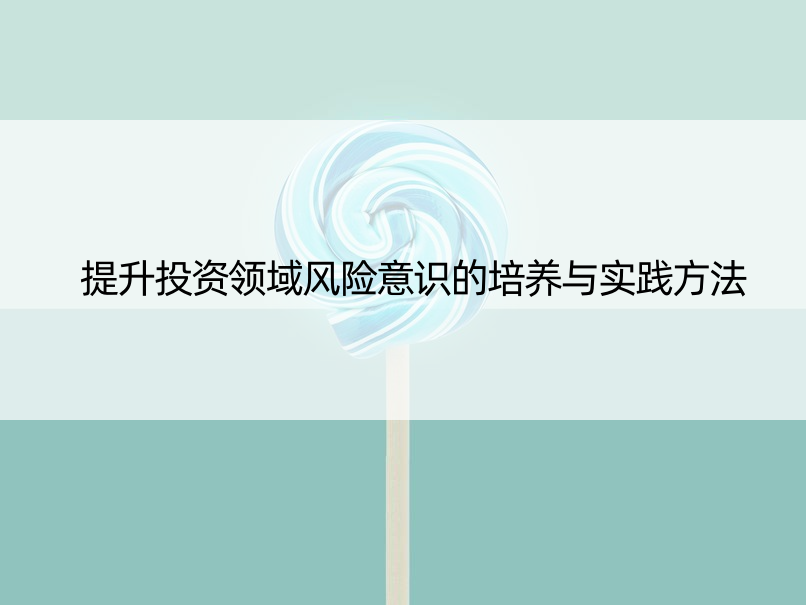 提升投资领域风险意识的培养与实践方法